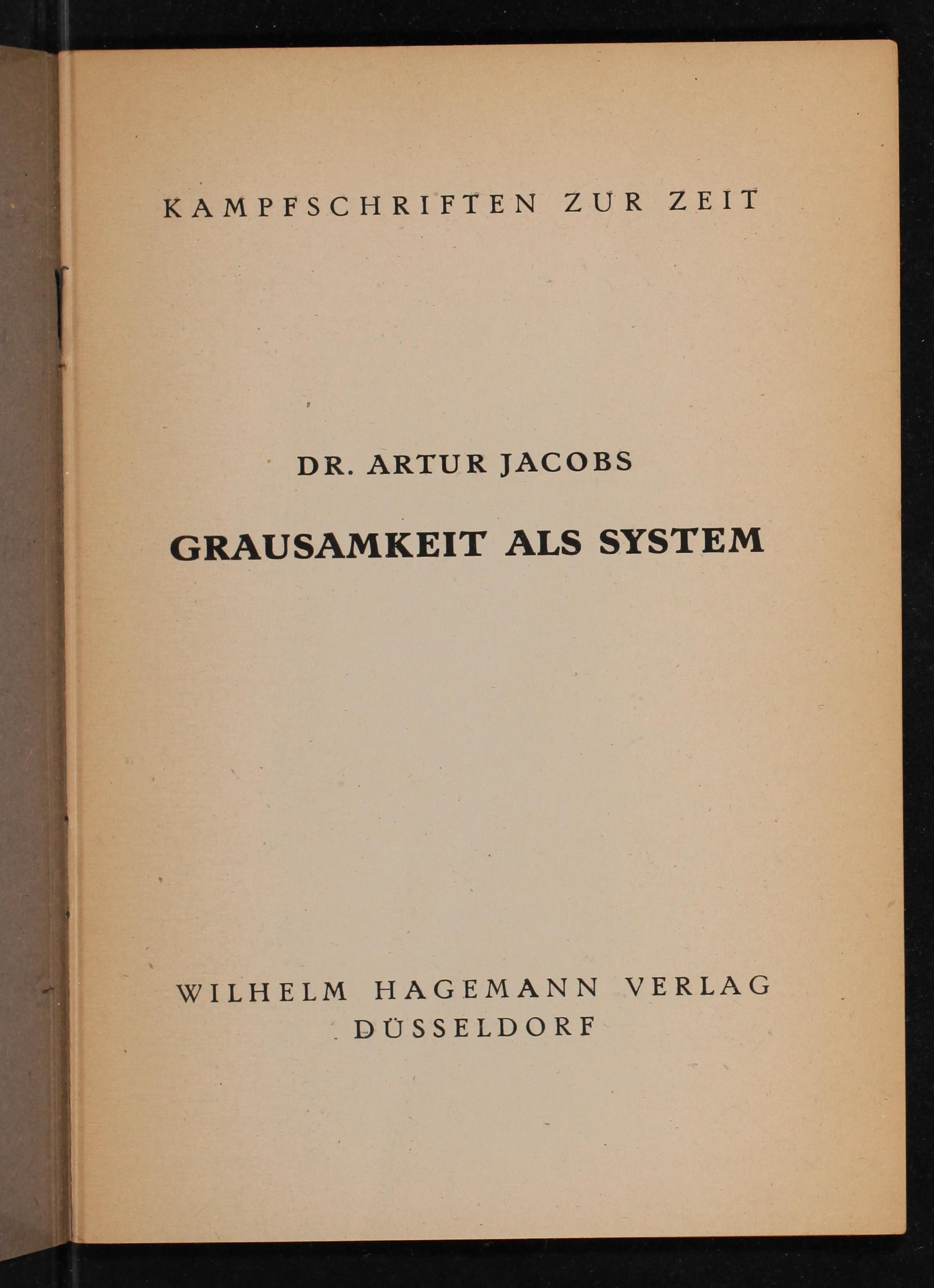 KAMPFSCHRIFTEN ZUR ZEIT

DR. ARTUR JACOBS

GRAUSAMKEIT ALS SYSTEM

WILHELM HAGEMANN VERLAG
DÜSSELDORF